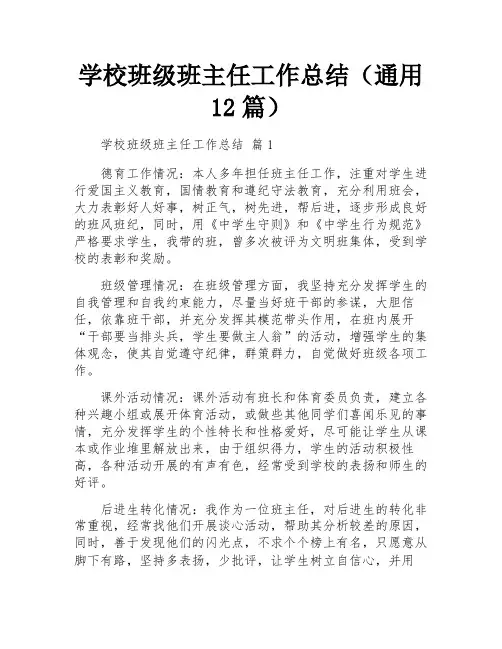 学校班级班主任工作总结（通用12篇）

学校班级班主任工作总结 篇1

德育工作情况：本人多年担任班主任工作，注重对学生进行爱国主义教育，国情教育和遵纪守法教育，充分利用班会，大力表彰好人好事，树正气，树先进，帮后进，逐步形成良好的班风班纪，同时，用《中学生守则》和《中学生行为规范》严格要求学生，我带的班，曾多次被评为文明班集体，受到学校的表彰和奖励。

班级管理情况：在班级管理方面，我坚持充分发挥学生的自我管理和自我约束能力，尽量当好班干部的参谋，大胆信任，依靠班干部，并充分发挥其模范带头作用，在班内展开“干部要当排头兵，学生要做主人翁”的活动，增强学生的集体观念，使其自觉遵守纪律，群策群力，自觉做好班级各项工作。

课外活动情况：课外活动有班长和体育委员负责，建立各种兴趣小组或展开体育活动，或做些其他同学们喜闻乐见的事情，充分发挥学生的个性特长和性格爱好，尽可能让学生从课本或作业堆里解放出来，由于组织得力，学生的活动积极性高，各种活动开展的有声有色，经常受到学校的表扬和师生的好评。

后进生转化情况：我作为一位班主任，对后进生的转化非常重视，经常找他们开展谈心活动，帮助其分析较差的原因，同时，善于发现他们的闪光点，不求个个榜上有名，只愿意从脚下有路，坚持多表扬，少批评，让学生树立自信心，并用